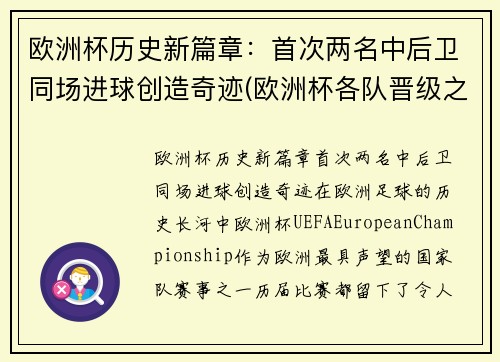 欧洲杯历史新篇章：首次两名中后卫同场进球创造奇迹(欧洲杯各队晋级之

欧洲杯历史新篇章首次两名中后卫同场进球创造奇迹在欧洲足球的历史长河中欧洲杯UEFAEuropeanChampionship作为欧洲最具声望的国家队赛事之一历届比赛都留下了令人